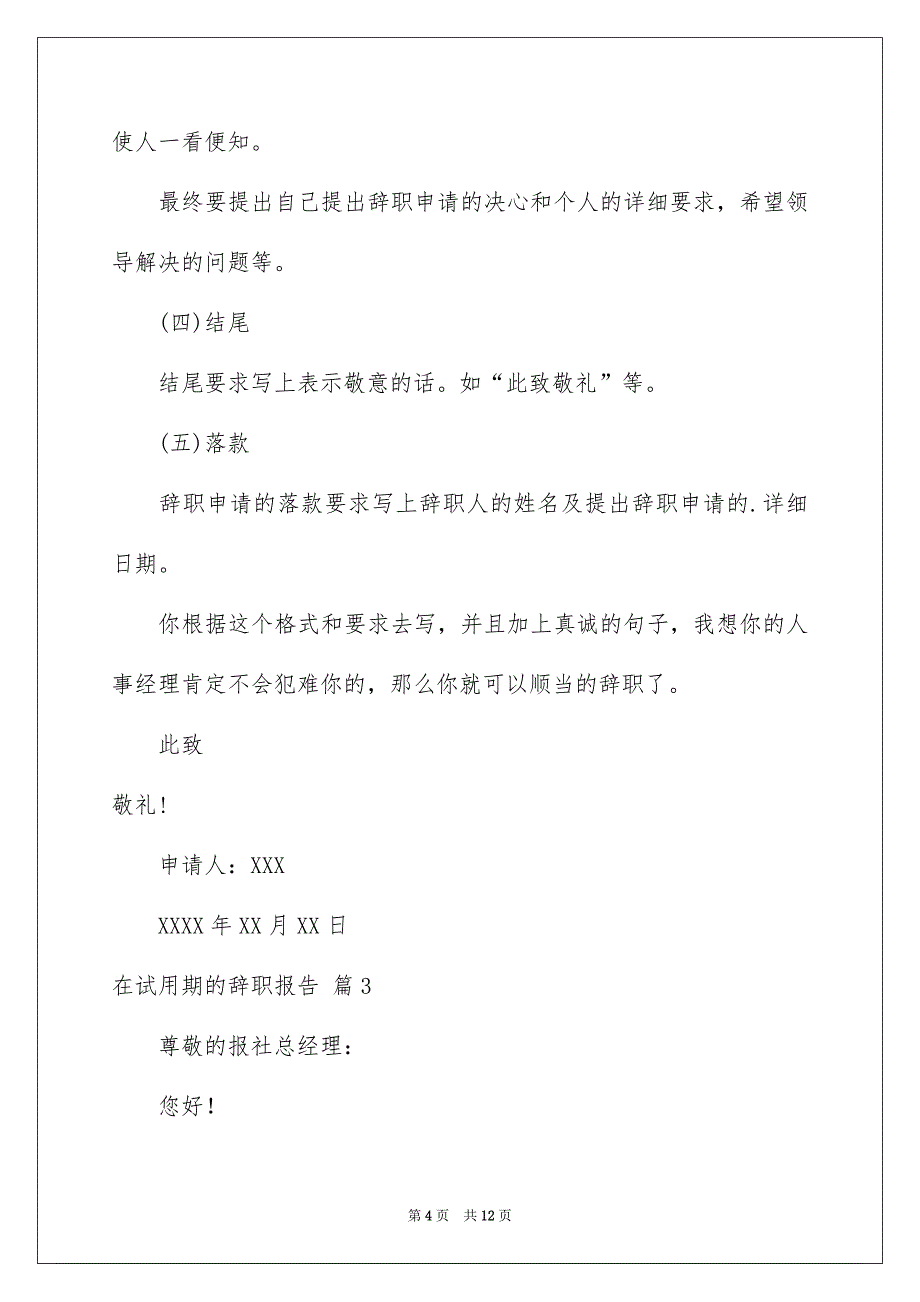 使人一看便知。

最终要提出自己提出辞职申请的决心和个人的详细要求，希望领导解决的问题等。

(四)结尾

结尾要求写上表示敬意的话。如“此致敬礼”等。

(五)落款

辞职申请的落款要求写上辞职人的姓名及提出辞职申请的.详细日期。

你根据这个格式和要求去写，并且加上真诚的句子，我想你的人事经理肯定不会犯难你的，那么你就可以顺当的辞职了。

此致

敬礼!

申请人：XXX

XXXX年XX月XX日

在试用期的辞职报告 篇3

尊敬的报社总经理：

您好!

第4页 共12页